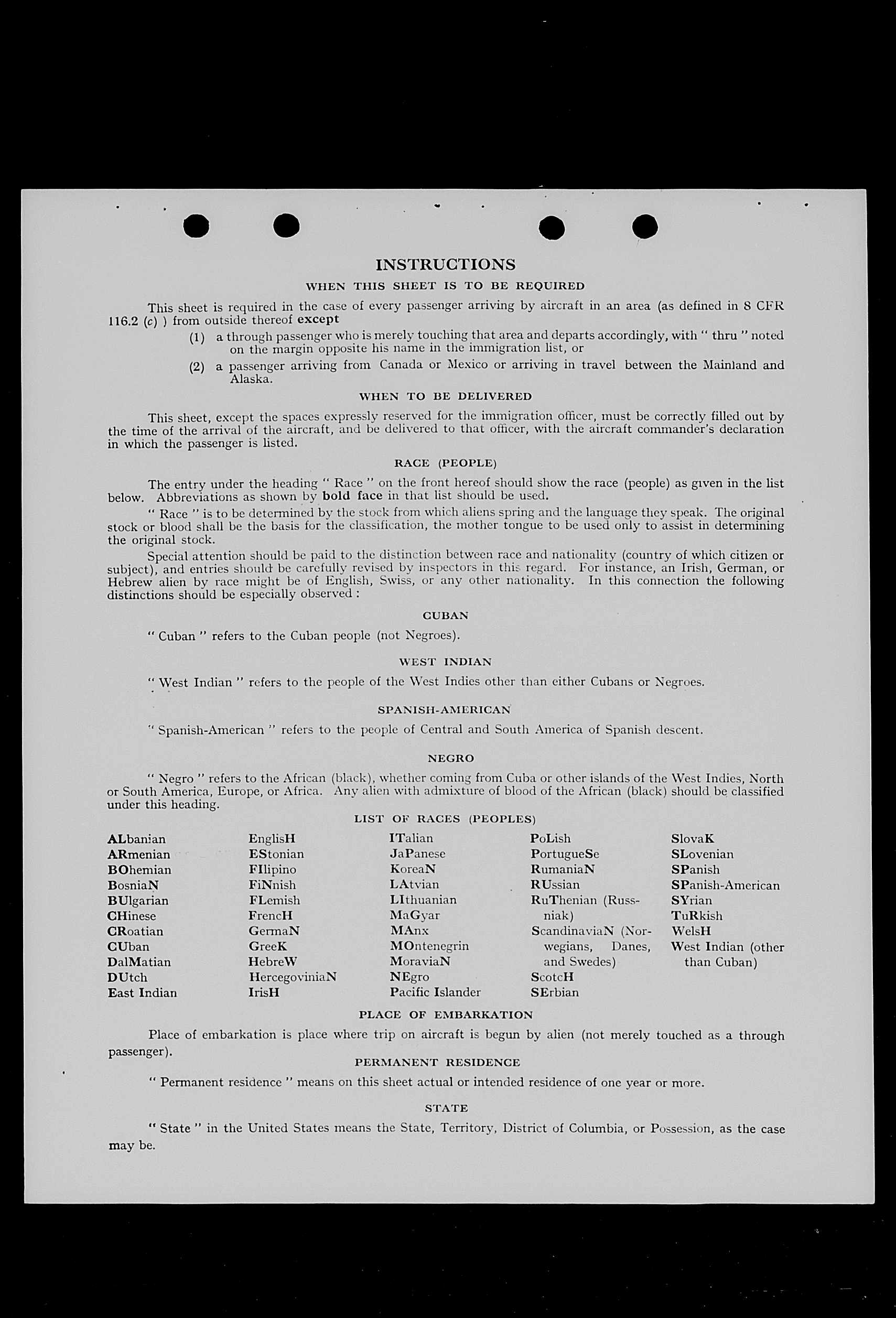 INSTRUCTIONS

WHEN THIS SHEET IS TO BE REQUIRED

This sheet is required in the case of every passenger arriving by aircraft in an area (as defined in 8 CFR 116.2 (c) ) from outside thereof except

(1) a through passenger who is merely touching that area and departs accordingly, with " thru " noted on the margin opposite his name in the immigration list, or

(2) a passenger arriving from Canada or Mexico or arriving in travel between the Mainland and Alaska.

WHEN TO BE DELIVERED

This sheet, except the spaces expressly reserved for the immigration officer, must be correctly filled out by the time of the arrival of the aircraft, and be delivered to that officer, with the aircraft commander's declaration in which the passenger is listed.

RACE (PEOPLE)

The entry under the heading " Race " on the front hereof should show the race (people) as given in the list below. Abbreviations as shown by bold face in that list should be used.

" Race " is to be determined by the stock from which aliens spring and the language they speak. The original stock or blood shall be the basis for the classification, the mother tongue to be used only to assist in determining the original stock.

Special attention should be paid to the distinction between race and nationality (country of which citizen or subject), and entries should be carefully revised by inspectors in this regard. For instance, an Irish, German, or Hebrew alien by race might be of English, Swiss, or any other nationality. In this connection the following distinctions should be especially observed :

CUBAN

" Cuban " refers to the Cuban people (not Negroes).

WEST INDIAN

" West Indian " refers to the people of the West Indies other than either Cubans or Negroes.

SPANISH-AMERICAN

" Spanish-American " refers to the people of Central and South America of Spanish descent.

NEGRO

" Negro " refers to the African (black), whether coming from Cuba or other islands of the West Indies, North or South America, Europe, or Africa. Any alien with admixture of blood of the African (black) should be classified under this heading.

LIST OF RACES (PEOPLES)

ALbanian
ARmenian
BOhemian
BosniaN
BUlgarian
CHinese
CRoatian
CUban
DalMatian
DUtch
East Indian

EnglisH
EStonian
FIlipino
FiNnish
FLemish
FrencH
GermaN
GreeK
HebreW
HercegoviniaN
IrisH

ITalian
JaPanese
KoreaN
LAtvian
LIthuanian
MaGyar
MAnx
MOntenegrin
MoraviaN
NEgro
Pacific Islander

PoLish
PortugueSe
RumaniaN
RUssian
RuThenian (Russniak)
ScandinaviaN (Norwegians, Danes, and Swedes)
ScotcH
SErbian

SlovaK
SLovenian
SPanish
SPanish-American
SYrian
TuRkish
WelsH
West Indian (other than Cuban)

PLACE OF EMBARKATION

Place of embarkation is place where trip on aircraft is begun by alien (not merely touched as a through passenger).

PERMANENT RESIDENCE

" Permanent residence " means on this sheet actual or intended residence of one year or more.

STATE

" State " in the United States means the State, Territory, District of Columbia, or Possession, as the case may be.